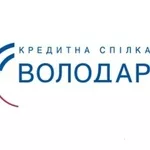 КРЕДИТНА СПІЛКА
ВОЛОДАР